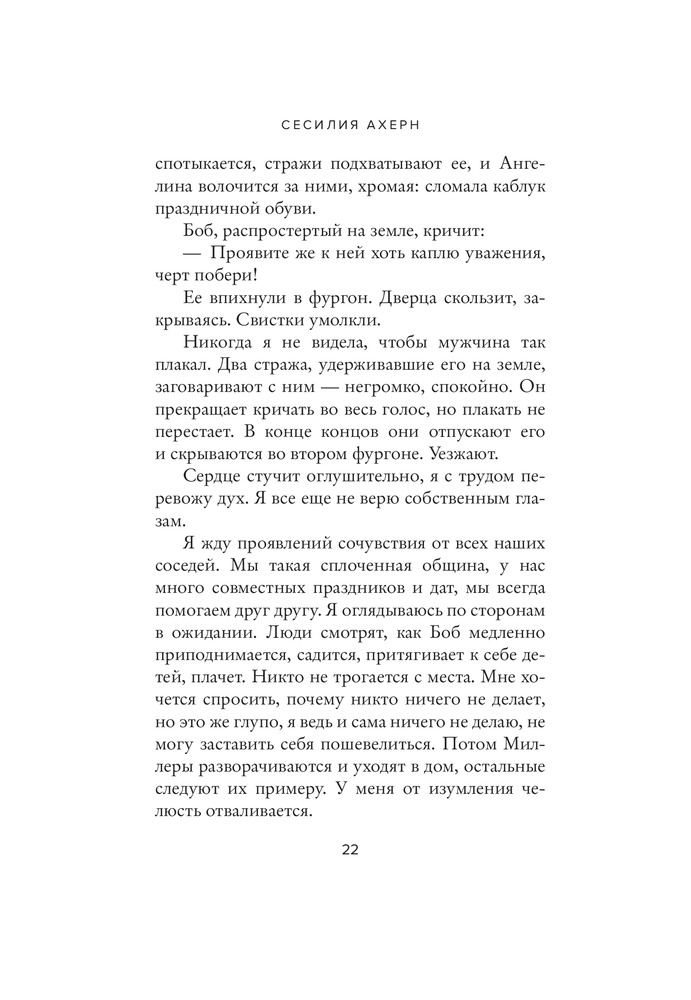 СЕСИЛИЯ АХЕРН

спотыкается, стражи подхватывают ее, и Ангелина волочится за ними, хромая: сломала каблук праздничной обуви.

Боб, распростертый на земле, кричит:

— Проявите же к ней хоть каплю уважения, черт побери!

Ее впихнули в фургон. Дверца скользит, закрываясь. Свистки умолкли.

Никогда я не видела, чтобы мужчина так плакал. Два стража, удерживавшие его на земле, заговаривают с ним — негромко, спокойно. Он прекращает кричать во весь голос, но плакать не перестает. В конце концов они отпускают его и скрываются во втором фургоне. Уезжают.

Сердце стучит оглушительно, я с трудом перевожу дух. Я все еще не верю собственным глазам.

Я жду проявлений сочувствия от всех наших соседей. Мы такая сплоченная община, у нас много совместных праздников и дат, мы всегда помогаем друг другу. Я оглядываюсь по сторонам в ожидании. Люди смотрят, как Боб медленно приподнимается, садится, притягивает к себе детей, плачет. Никто не трогается с места. Мне хочется спросить, почему никто ничего не делает, но это же глупо, я ведь и сама ничего не делаю, не могу заставить себя пошевелиться. Потом Миллеры разворачиваются и уходят в дом, остальные следуют их примеру. У меня от изумления челюсть отваливается.

22